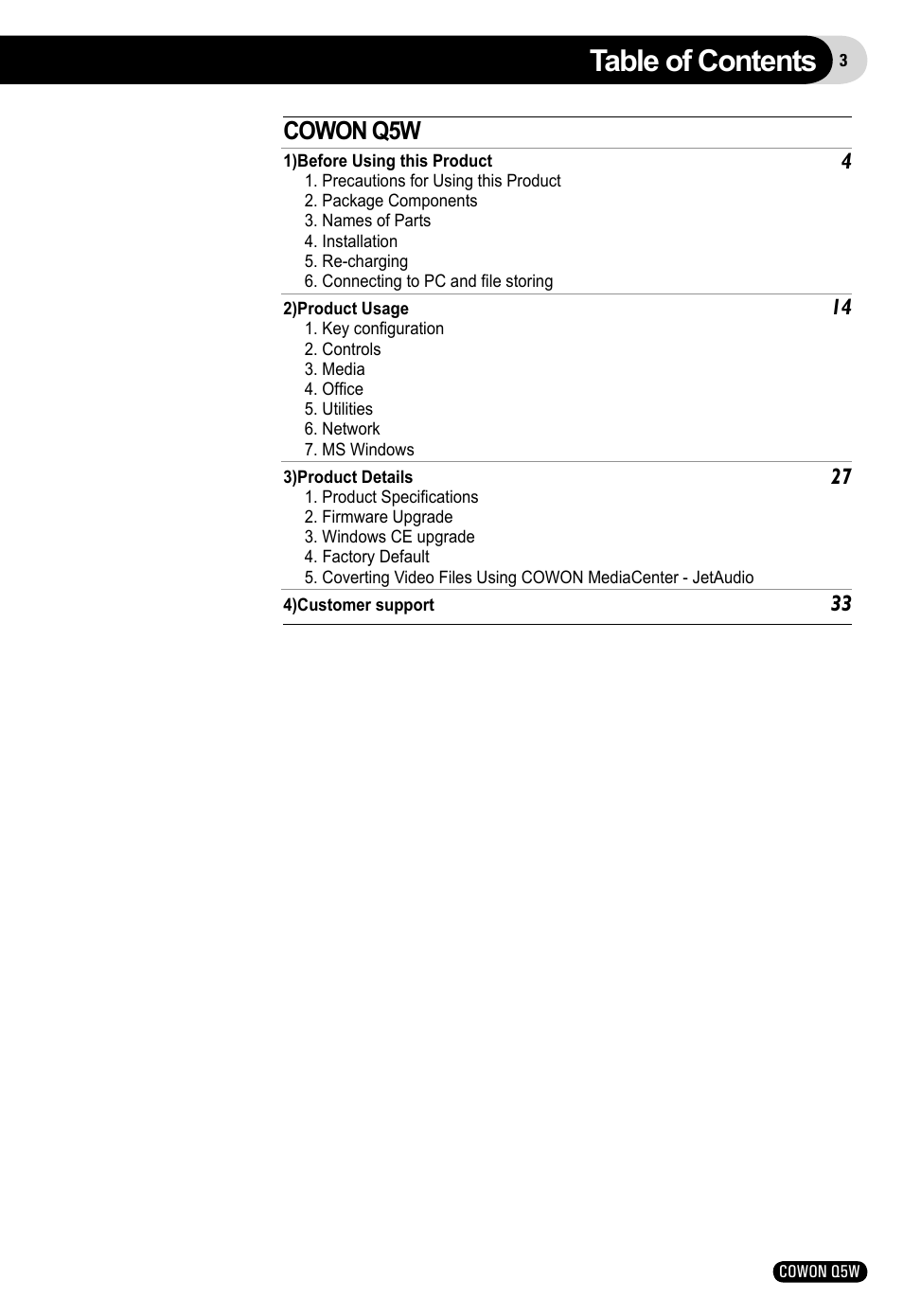 Table of Contents 3

COWON Q5W

1)Before Using this Product 4
1. Precautions for Using this Product
2. Package Components
3. Names of Parts
4. Installation
5. Re-charging
6. Connecting to PC and file storing

2)Product Usage 14
1. Key configuration
2. Controls
3. Media
4. Office
5. Utilities
6. Network
7. MS Windows

3)Product Details 27
1. Product Specifications
2. Firmware Upgrade
3. Windows CE upgrade
4. Factory Default
5. Coverting Video Files Using COWON MediaCenter - JetAudio

4)Customer support 33

COWON Q5W